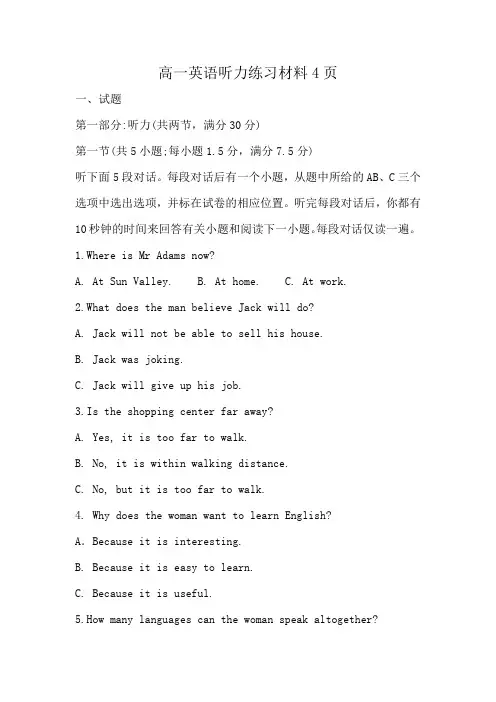 高一英语听力练习材料 4 页

一、试题

第一部分:听力(共两节，满分 30 分)

第一节(共 5 小题;每小题 1.5 分，满分 7.5 分)

听下面 5 段对话。每段对话后有一个小题，从题中所给的 AB、C 三个选项中选出选项，并标在试卷的相应位置。听完每段对话后，你都有 10 秒钟的时间来回答有关小题和阅读下一小题。每段对话仅读一遍。

1.Where is Mr Adams now?

A. At Sun Valley.　B. At home.　C. At work.

2.What does the man believe Jack will do?

A. Jack will not be able to sell his house.

B. Jack was joking.

C. Jack will give up his job.

3.Is the shopping center far away?

A. Yes, it is too far to walk.

B. No, it is within walking distance.

C. No, but it is too far to walk.

4. Why does the woman want to learn English?

A. Because it is interesting.

B. Because it is easy to learn.

C. Because it is useful.

5.How many languages can the woman speak altogether?